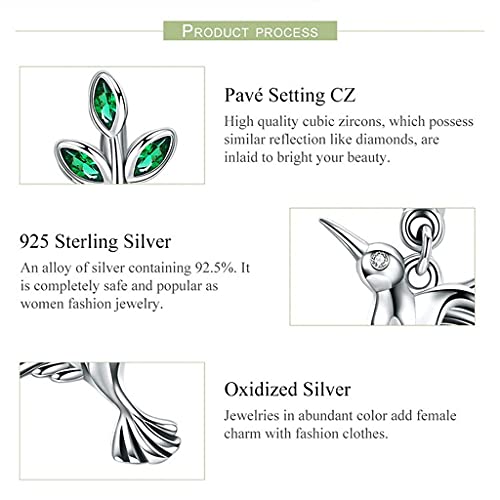 PRODUCT PROCESS

Pavé Setting CZ

High quality cubic zircons, which possess similar reflection like diamonds, are inlaid to bright your beauty.

925 Sterling Silver

An alloy of silver containing 92.5%. It is completely safe and popular as women fashion jewelry.

Oxidized Silver

Jewelries in abundant color add female charm with fashion clothes.